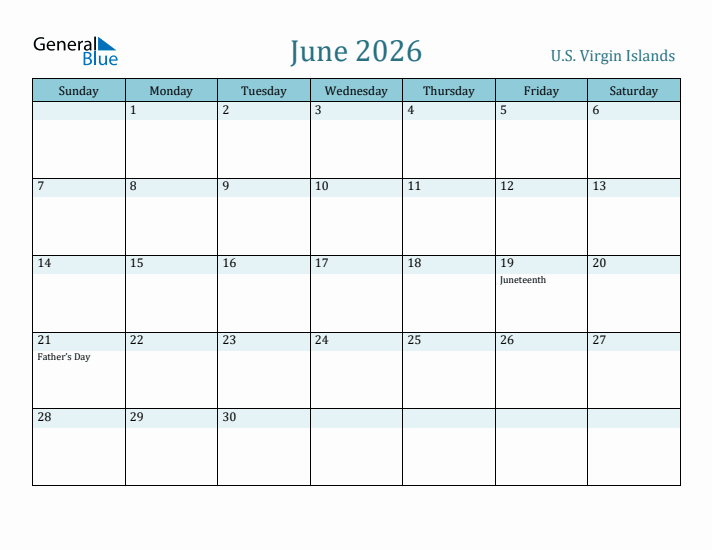 General Blue

June 2026

U.S. Virgin Islands

| Sunday | Monday | Tuesday | Wednesday | Thursday | Friday | Saturday |
|---|---|---|---|---|---|---|
| | 1 | 2 | 3 | 4 | 5 | 6 |
| 7 | 8 | 9 | 10 | 11 | 12 | 13 |
| 14 | 15 | 16 | 17 | 18 | 19 Juneteenth | 20 |
| 21 Father's Day | 22 | 23 | 24 | 25 | 26 | 27 |
| 28 | 29 | 30 | | | | |